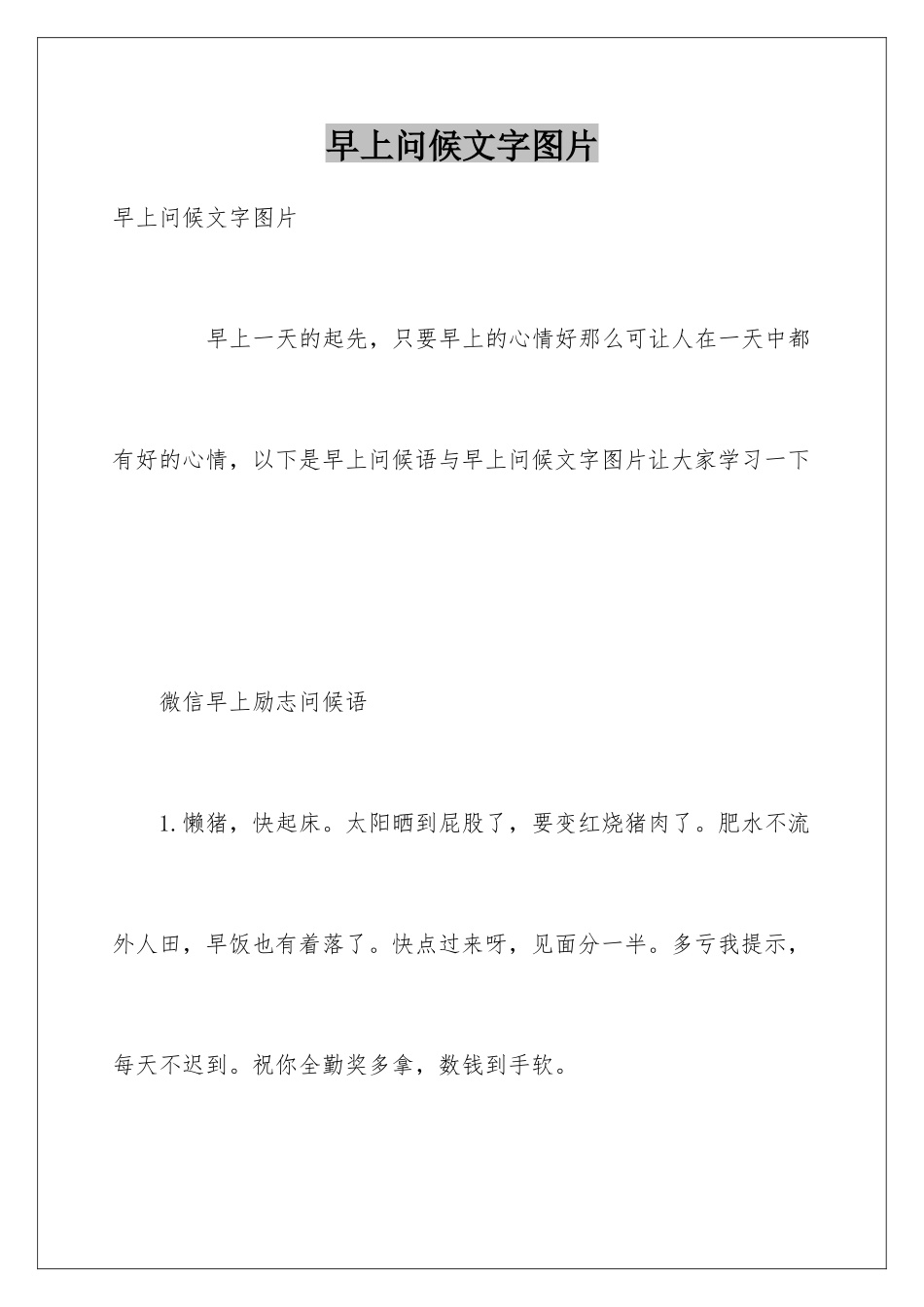 早上问候文字图片

早上问候文字图片

早上一天的起先，只要早上的心情好那么可让人在一天中都有好的心情，以下是早上问候语与早上问候文字图片让大家学习一下

微信早上励志问候语

1.懒猪，快起床。太阳晒到屁股了，要变红烧猪肉了。肥水不流外人田，早饭也有着落了。快点过来呀，见面分一半。多亏我提示，每天不迟到。祝你全勤奖多拿，数钱到手软。